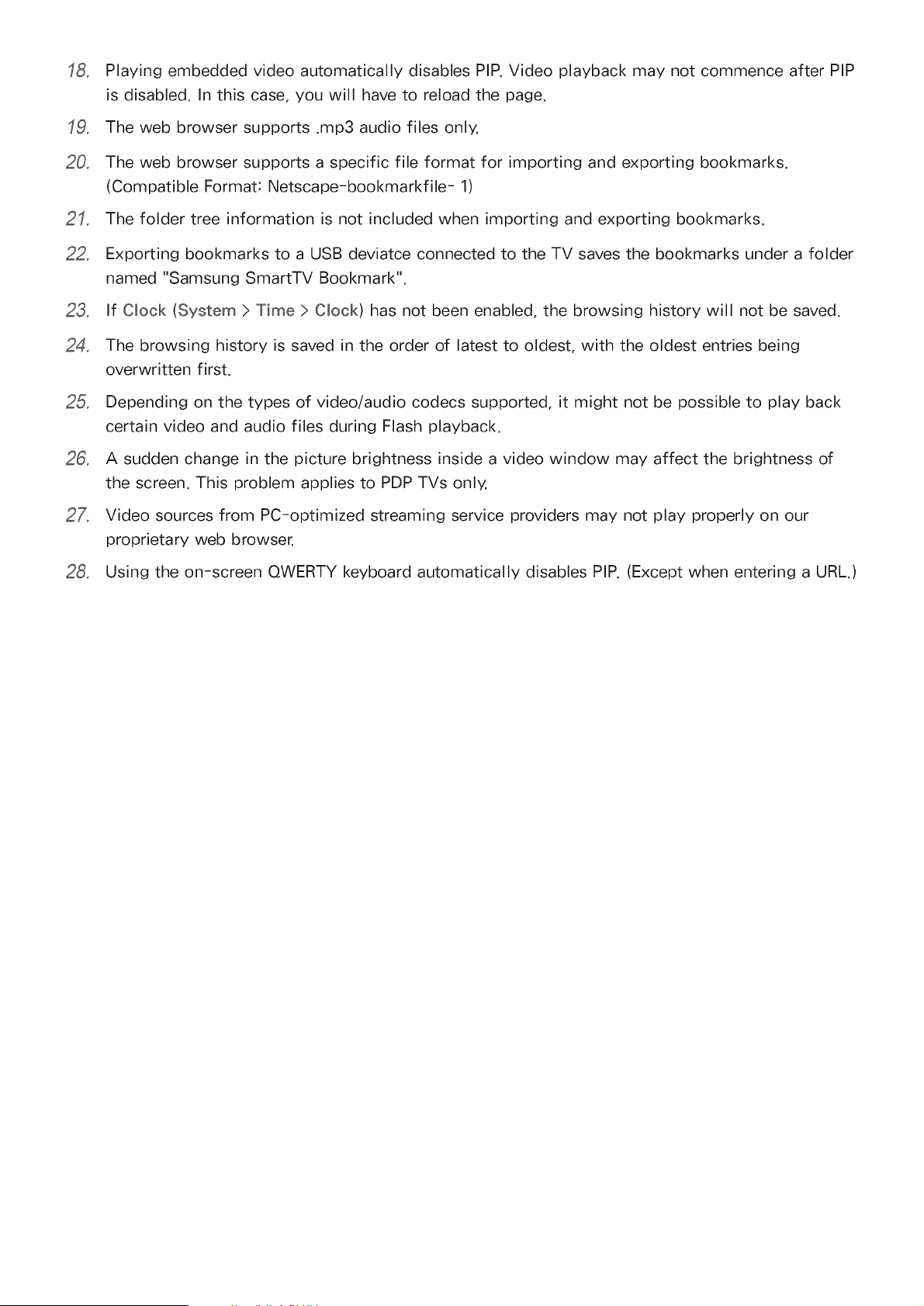 18. Playing embedded video automatically disables PIP. Video playback may not commence after PIP is disabled. In this case, you will have to reload the page.

19. The web browser supports .mp3 audio files only.

20. The web browser supports a specific file format for importing and exporting bookmarks. (Compatible Format: Netscape-bookmarkfile- 1)

21. The folder tree information is not included when importing and exporting bookmarks.

22. Exporting bookmarks to a USB deviatce connected to the TV saves the bookmarks under a folder named "Samsung SmartTV Bookmark".

23. If Clock (System > Time > Clock) has not been enabled, the browsing history will not be saved.

24. The browsing history is saved in the order of latest to oldest, with the oldest entries being overwritten first.

25. Depending on the types of video/audio codecs supported, it might not be possible to play back certain video and audio files during Flash playback.

26. A sudden change in the picture brightness inside a video window may affect the brightness of the screen. This problem applies to PDP TVs only.

27. Video sources from PC-optimized streaming service providers may not play properly on our proprietary web browser.

28. Using the on-screen QWERTY keyboard automatically disables PIP. (Except when entering a URL.)